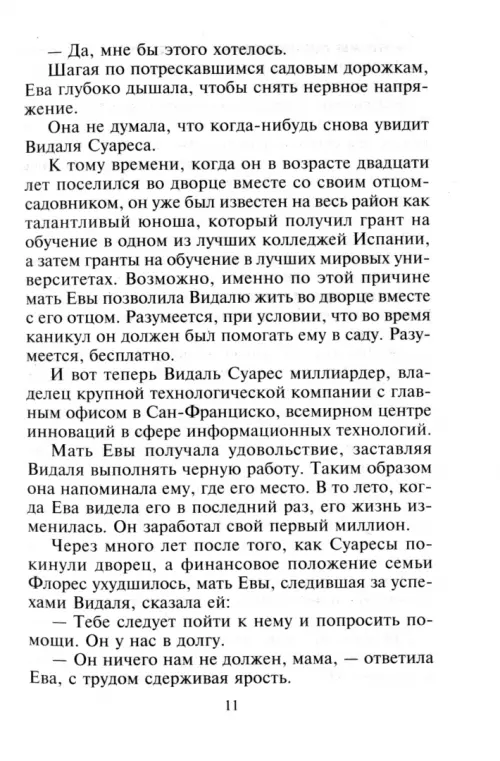 — Да, мне бы этого хотелось.

Шагая по потрескавшимся садовым дорожкам, Ева глубоко дышала, чтобы снять нервное напряжение.

Она не думала, что когда-нибудь снова увидит Видаля Суареса.

К тому времени, когда он в возрасте двадцати лет поселился во дворце вместе со своим отцом-садовником, он уже был известен на весь район как талантливый юноша, который получил грант на обучение в одном из лучших колледжей Испании, а затем гранты на обучение в лучших мировых университетах. Возможно, именно по этой причине мать Евы позволила Видалю жить во дворце вместе с его отцом. Разумеется, при условии, что во время каникул он должен был помогать ему в саду. Разумеется, бесплатно.

И вот теперь Видаль Суарес миллиардер, владелец крупной технологической компании с главным офисом в Сан-Франциско, всемирном центре инноваций в сфере информационных технологий.

Мать Евы получала удовольствие, заставляя Видаля выполнять черную работу. Таким образом она напоминала ему, где его место. В то лето, когда Ева видела его в последний раз, его жизнь изменилась. Он заработал свой первый миллион.

Через много лет после того, как Суаресы покинули дворец, а финансовое положение семьи Флорес ухудшилось, мать Евы, следившая за успехами Видаля, сказала ей:

— Тебе следует пойти к нему и попросить помощи. Он у нас в долгу.

— Он ничего нам не должен, мама, — ответила Ева, с трудом сдерживая ярость.

11